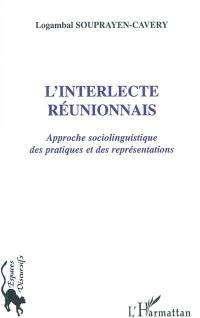 Logambal SOUPRAYEN-CAVERY

L'INTERLECTE RÉUNIONNAIS

Approche sociolinguistique des pratiques et des représentations

Espaces Discursifs

L'Harmattan